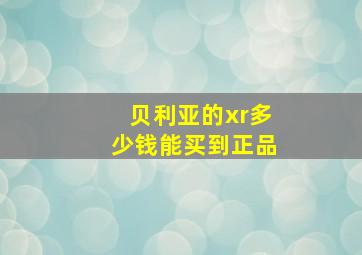 贝利亚的xr多少钱能买到正品